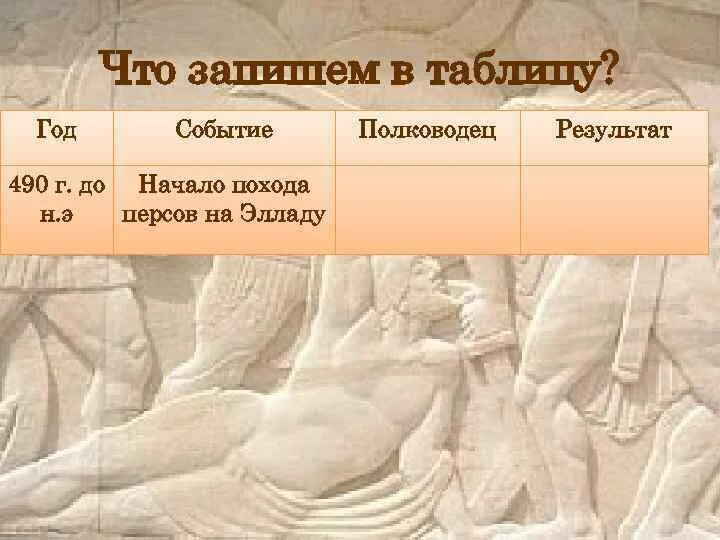 Что запишем в таблицу?

| Год | Событие | Полководец | Результат |
|---|---|---|---|
| 490 г. до н.э | Начало похода персов на Элладу | | |